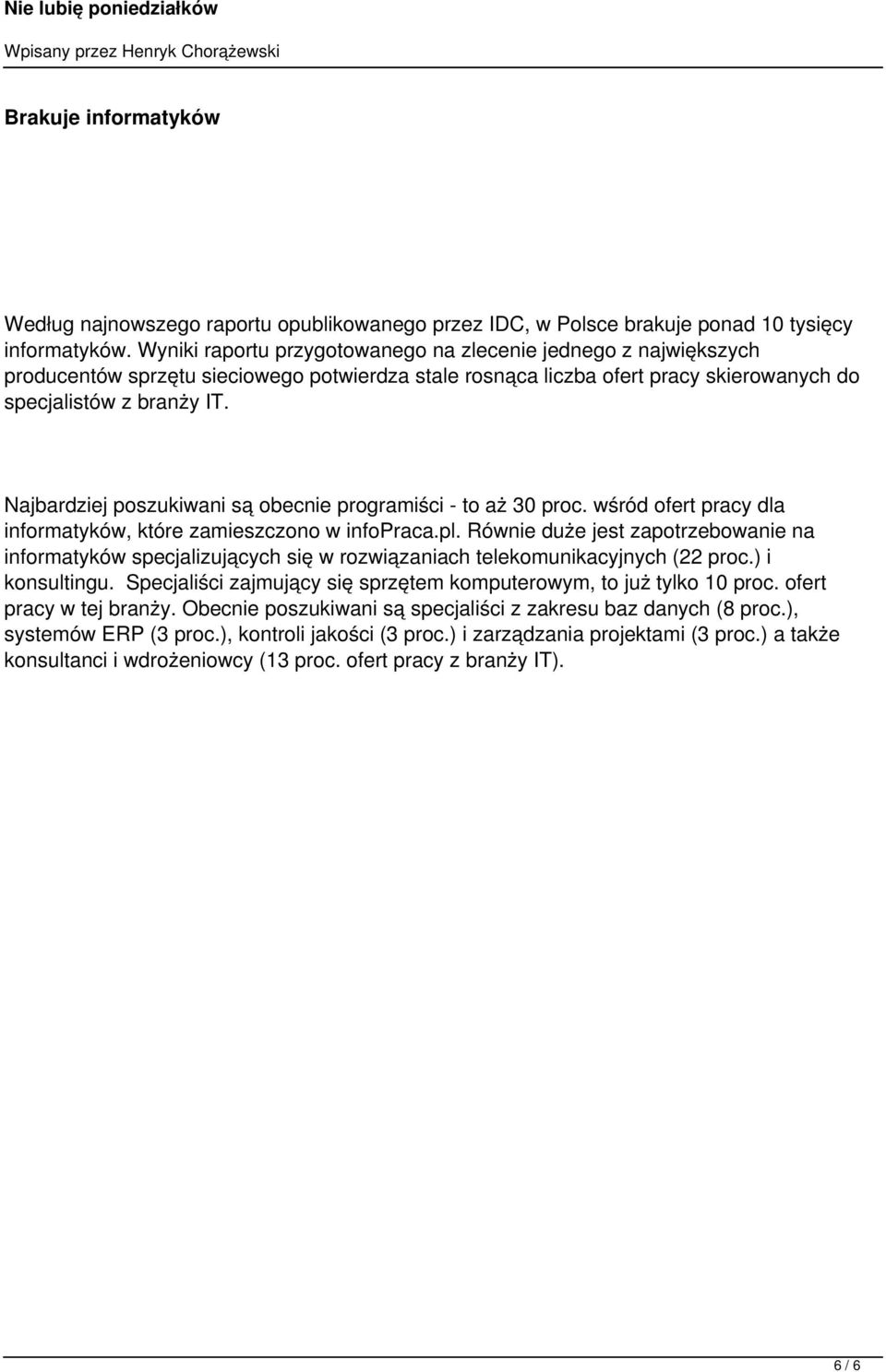 Nie lubię poniedziałków

Wpisany przez Henryk Chorążewski

Brakuje informatyków

Według najnowszego raportu opublikowanego przez IDC, w Polsce brakuje ponad 10 tysięcy informatyków. Wyniki raportu przygotowanego na zlecenie jednego z największych producentów sprzętu sieciowego potwierdza stale rosnąca liczba ofert pracy skierowanych do specjalistów z branży IT.

Najbardziej poszukiwani są obecnie programiści - to aż 30 proc. wśród ofert pracy dla informatyków, które zamieszczono w infoPraca.pl. Równie duże jest zapotrzebowanie na informatyków specjalizujących się w rozwiązaniach telekomunikacyjnych (22 proc.) i konsultingu. Specjaliści zajmujący się sprzętem komputerowym, to już tylko 10 proc. ofert pracy w tej branży. Obecnie poszukiwani są specjaliści z zakresu baz danych (8 proc.), systemów ERP (3 proc.), kontroli jakości (3 proc.) i zarządzania projektami (3 proc.) a także konsultanci i wdrożeniowcy (13 proc. ofert pracy z branży IT).

6 / 6